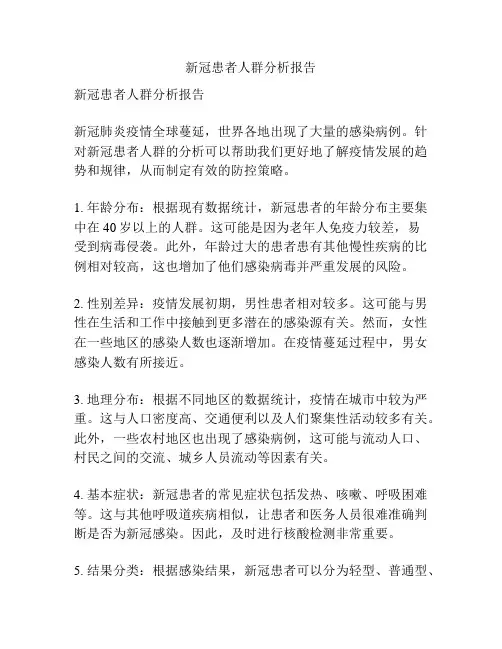 新冠患者人群分析报告

新冠患者人群分析报告

新冠肺炎疫情全球蔓延，世界各地出现了大量的感染病例。针对新冠患者人群的分析可以帮助我们更好地了解疫情发展的趋势和规律，从而制定有效的防控策略。

1. 年龄分布：根据现有数据统计，新冠患者的年龄分布主要集中在 40 岁以上的人群。这可能是因为老年人免疫力较差，易受到病毒侵袭。此外，年龄过大的患者患有其他慢性疾病的比例相对较高，这也增加了他们感染病毒并严重发展的风险。

2. 性别差异：疫情发展初期，男性患者相对较多。这可能与男性在生活和工作中接触到更多潜在的感染源有关。然而，女性在一些地区的感染人数也逐渐增加。在疫情蔓延过程中，男女感染人数有所接近。

3. 地理分布：根据不同地区的数据统计，疫情在城市中较为严重。这与人口密度高、交通便利以及人们聚集性活动较多有关。此外，一些农村地区也出现了感染病例，这可能与流动人口、村民之间的交流、城乡人员流动等因素有关。

4. 基本症状：新冠患者的常见症状包括发热、咳嗽、呼吸困难等。这与其他呼吸道疾病相似，让患者和医务人员很难准确判断是否为新冠感染。因此，及时进行核酸检测非常重要。

5. 结果分类：根据感染结果，新冠患者可以分为轻型、普通型、